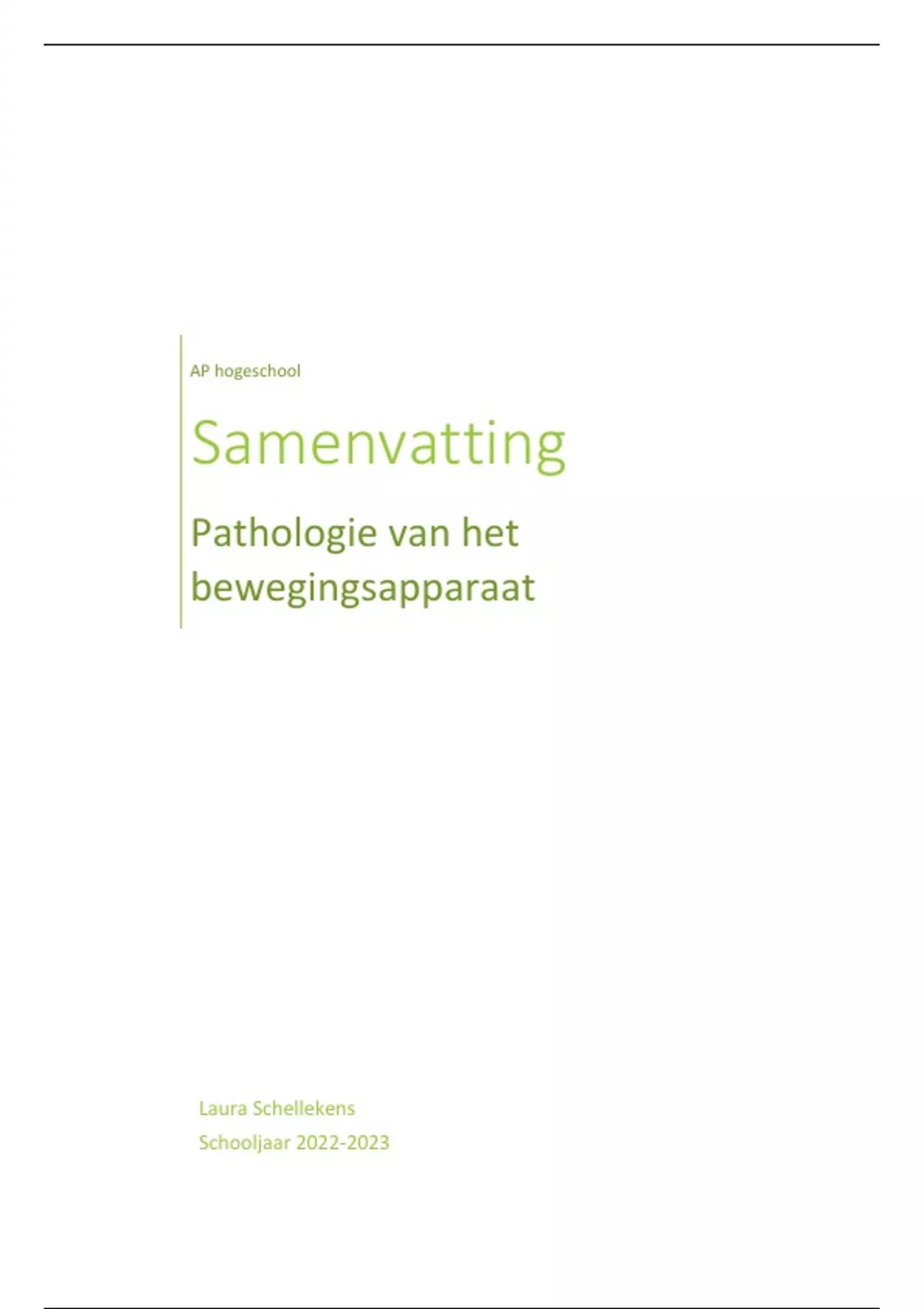 AP hogeschool

Samenvatting

Pathologie van het bewegingsapparaat

Laura Schellekens
Schooljaar 2022-2023